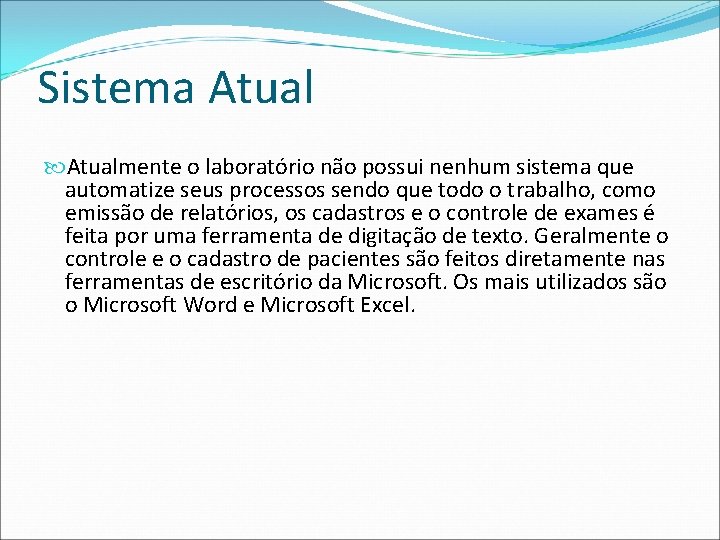 Sistema Atual

Atualmente o laboratório não possui nenhum sistema que automatize seus processos sendo que todo o trabalho, como emissão de relatórios, os cadastros e o controle de exames é feita por uma ferramenta de digitação de texto. Geralmente o controle e o cadastro de pacientes são feitos diretamente nas ferramentas de escritório da Microsoft. Os mais utilizados são o Microsoft Word e Microsoft Excel.